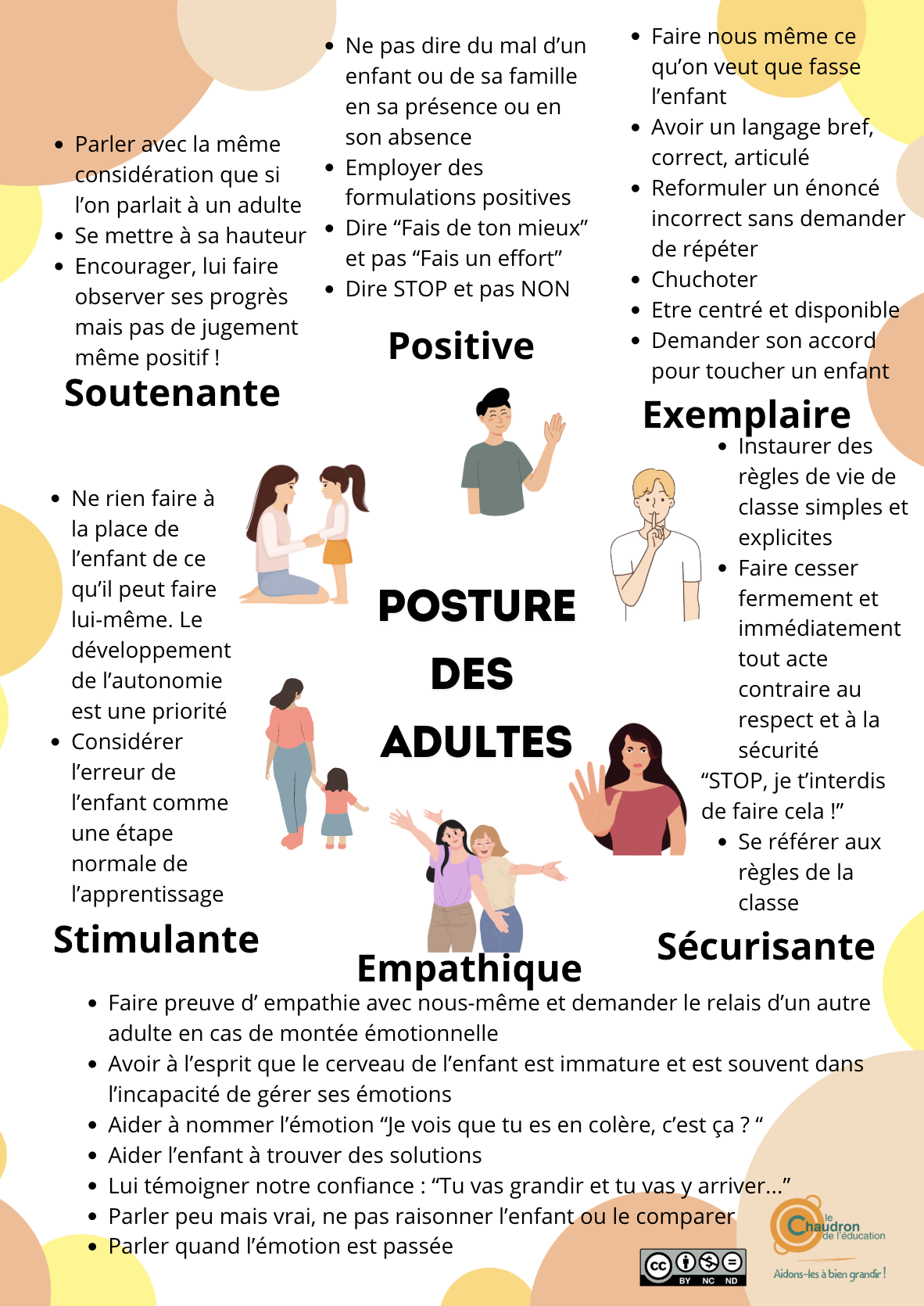 - Parler avec la même considération que si l'on parlait à un adulte
- Se mettre à sa hauteur
- Encourager, lui faire observer ses progrès mais pas de jugement même positif !

Soutenante

- Ne pas dire du mal d'un enfant ou de sa famille en sa présence ou en son absence
- Employer des formulations positives
- Dire "Fais de ton mieux" et pas "Fais un effort"
- Dire STOP et pas NON

Positive

- Faire nous même ce qu'on veut que fasse l'enfant
- Avoir un langage bref, correct, articulé
- Reformuler un énoncé incorrect sans demander de répéter
- Chuchoter
- Etre centré et disponible
- Demander son accord pour toucher un enfant

Exemplaire

- Ne rien faire à la place de l'enfant de ce qu'il peut faire lui-même. Le développement de l'autonomie est une priorité
- Considérer l'erreur de l'enfant comme une étape normale de l'apprentissage

Stimulante

POSTURE DES ADULTES

- Instaurer des règles de vie de classe simples et explicites
- Faire cesser fermement et immédiatement tout acte contraire au respect et à la sécurité

"STOP, je t'interdis de faire cela !"

- Se référer aux règles de la classe

Sécurisante

Empathique

- Faire preuve d' empathie avec nous-même et demander le relais d'un autre adulte en cas de montée émotionnelle
- Avoir à l'esprit que le cerveau de l'enfant est immature et est souvent dans l'incapacité de gérer ses émotions
- Aider à nommer l'émotion "Je vois que tu es en colère, c'est ça ? "
- Aider l'enfant à trouver des solutions
- Lui témoigner notre confiance : "Tu vas grandir et tu vas y arriver..."
- Parler peu mais vrai, ne pas raisonner l'enfant ou le comparer
- Parler quand l'émotion est passée

cc BY NC ND

le Chaudron de l'éducation
Aidons-les à bien grandir !